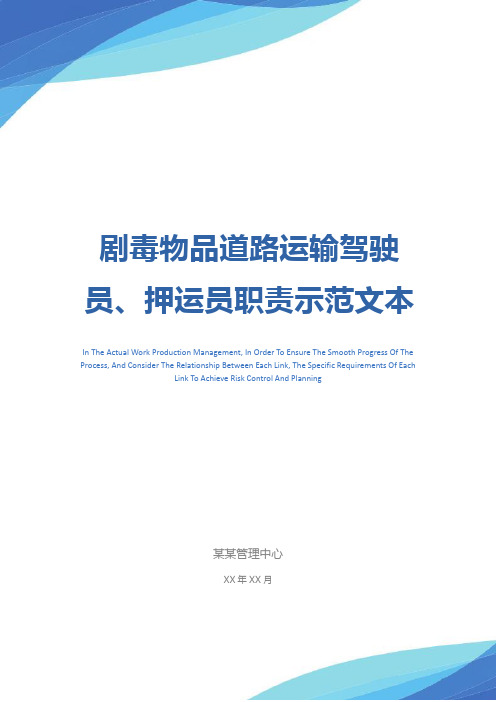 剧毒物品道路运输驾驶员、押运员职责示范文本

In The Actual Work Production Management, In Order To Ensure The Smooth Progress Of The Process, And Consider The Relationship Between Each Link, The Specific Requirements Of Each Link To Achieve Risk Control And Planning

某某管理中心

XX 年 XX 月